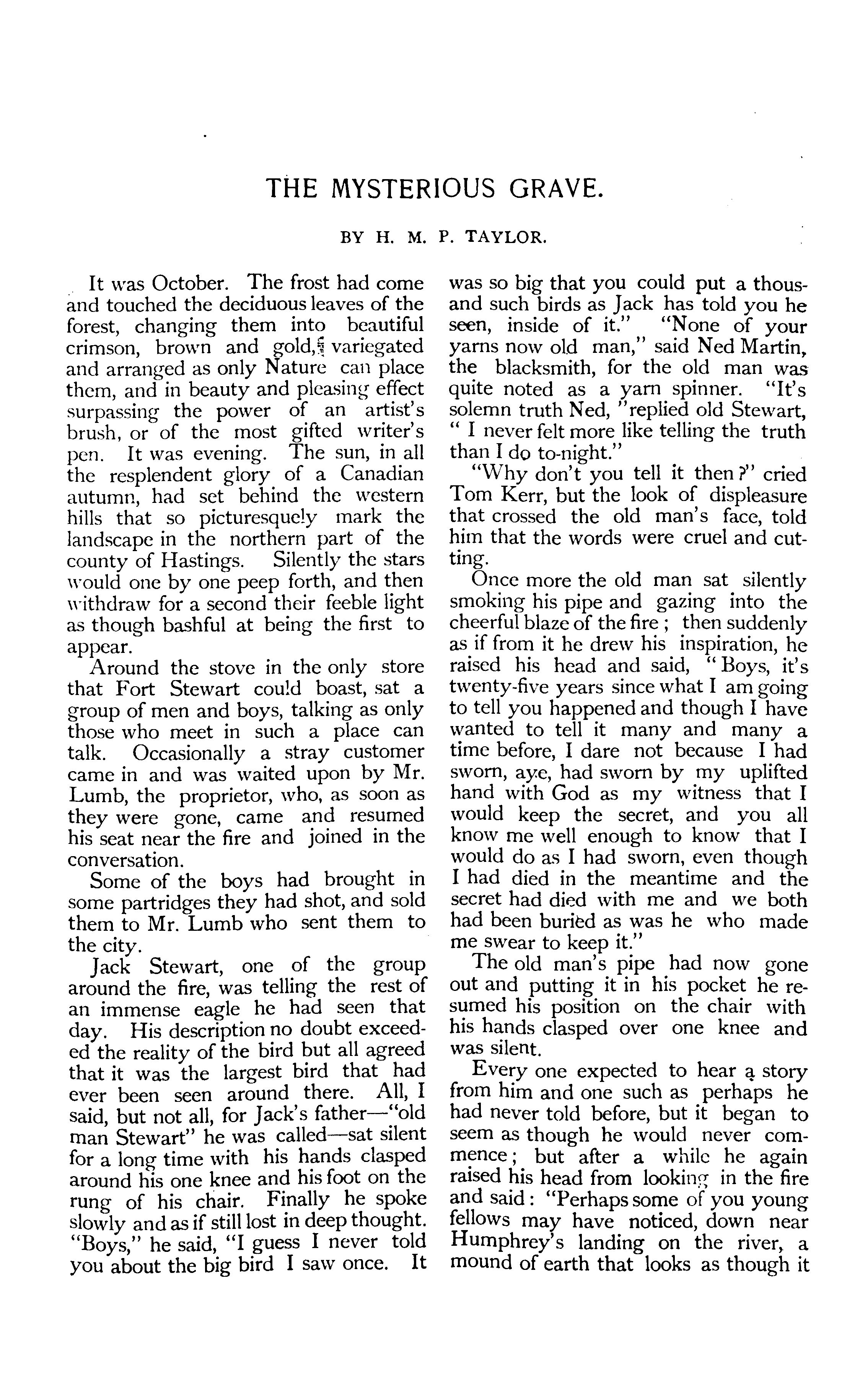 THE MYSTERIOUS GRAVE.

BY H. M. P. TAYLOR.

It was October. The frost had come and touched the deciduous leaves of the forest, changing them into beautiful crimson, brown and gold, variegated and arranged as only Nature can place them, and in beauty and pleasing effect surpassing the power of an artist's brush, or of the most gifted writer's pen. It was evening. The sun, in all the resplendent glory of a Canadian autumn, had set behind the western hills that so picturesquely mark the landscape in the northern part of the county of Hastings. Silently the stars would one by one peep forth, and then withdraw for a second their feeble light as though bashful at being the first to appear.

Around the stove in the only store that Fort Stewart could boast, sat a group of men and boys, talking as only those who meet in such a place can talk. Occasionally a stray customer came in and was waited upon by Mr. Lumb, the proprietor, who, as soon as they were gone, came and resumed his seat near the fire and joined in the conversation.

Some of the boys had brought in some partridges they had shot, and sold them to Mr. Lumb who sent them to the city.

Jack Stewart, one of the group around the fire, was telling the rest of an immense eagle he had seen that day. His description no doubt exceeded the reality of the bird but all agreed that it was the largest bird that had ever been seen around there. All, I said, but not all, for Jack's father—"old man Stewart" he was called—sat silent for a long time with his hands clasped around his one knee and his foot on the rung of his chair. Finally he spoke slowly and as if still lost in deep thought. "Boys," he said, "I guess I never told you about the big bird I saw once. It was so big that you could put a thousand such birds as Jack has told you he seen, inside of it." "None of your yarns now old man," said Ned Martin, the blacksmith, for the old man was quite noted as a yarn spinner. "It's solemn truth Ned, "replied old Stewart, " I never felt more like telling the truth than I do to-night."

"Why don't you tell it then?" cried Tom Kerr, but the look of displeasure that crossed the old man's face, told him that the words were cruel and cutting.

Once more the old man sat silently smoking his pipe and gazing into the cheerful blaze of the fire; then suddenly as if from it he drew his inspiration, he raised his head and said, "Boys, it's twenty-five years since what I am going to tell you happened and though I have wanted to tell it many and many a time before, I dare not because I had sworn, aye, had sworn by my uplifted hand with God as my witness that I would keep the secret, and you all know me well enough to know that I would do as I had sworn, even though I had died in the meantime and the secret had died with me and we both had been buried as was he who made me swear to keep it."

The old man's pipe had now gone out and putting it in his pocket he resumed his position on the chair with his hands clasped over one knee and was silent.

Every one expected to hear a story from him and one such as perhaps he had never told before, but it began to seem as though he would never commence; but after a while he again raised his head from looking in the fire and said: "Perhaps some of you young fellows may have noticed, down near Humphrey's landing on the river, a mound of earth that looks as though it